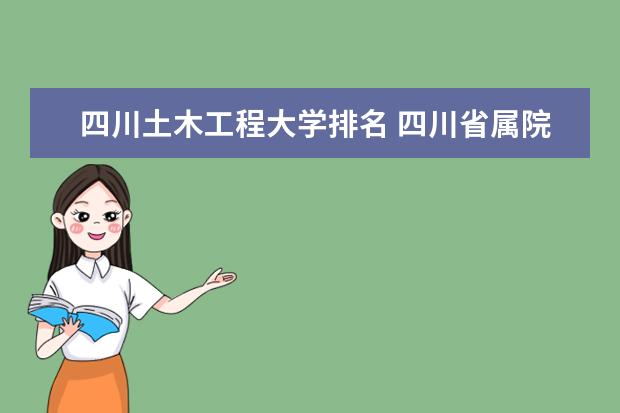 四川土木工程大学排名 四川省属院